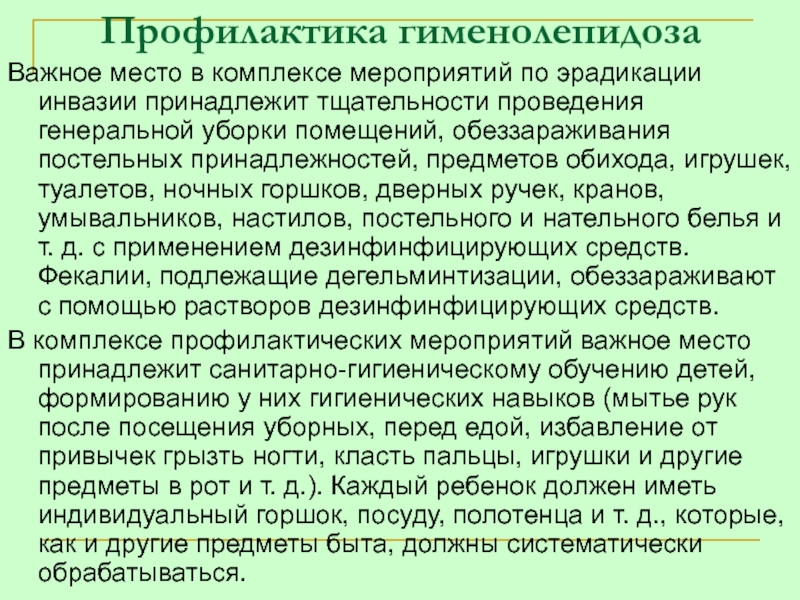 Профилактика гименолепидоза

Важное место в комплексе мероприятий по эрадикации инвазии принадлежит тщательности проведения генеральной уборки помещений, обеззараживания постельных принадлежностей, предметов обихода, игрушек, туалетов, ночных горшков, дверных ручек, кранов, умывальников, настилов, постельного и нательного белья и т. д. с применением дезинфинфицирующих средств. Фекалии, подлежащие дегельминтизации, обеззараживают с помощью растворов дезинфинфицирующих средств.

В комплексе профилактических мероприятий важное место принадлежит санитарно-гигиеническому обучению детей, формированию у них гигиенических навыков (мытье рук после посещения уборных, перед едой, избавление от привычек грызть ногти, класть пальцы, игрушки и другие предметы в рот и т. д.). Каждый ребенок должен иметь индивидуальный горшок, посуду, полотенца и т. д., которые, как и другие предметы быта, должны систематически обрабатываться.